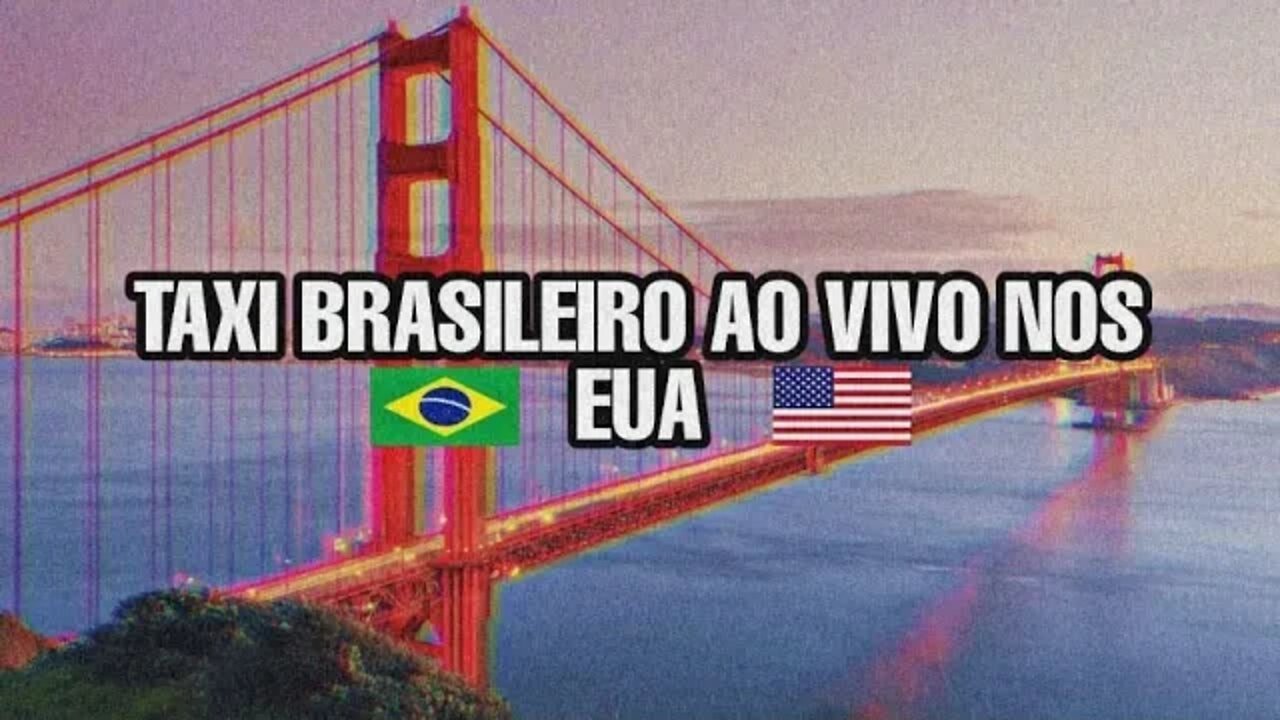 TAXI BRASILEIRO AO VIVO NOS EUA